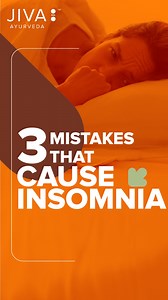 JIVA
AYURVEDA

3 MISTAKES THAT CAUSE INSOMNIA